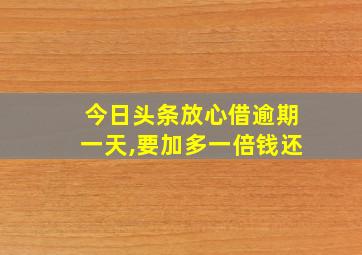 今日头条放心借逾期一天,要加多一倍钱还